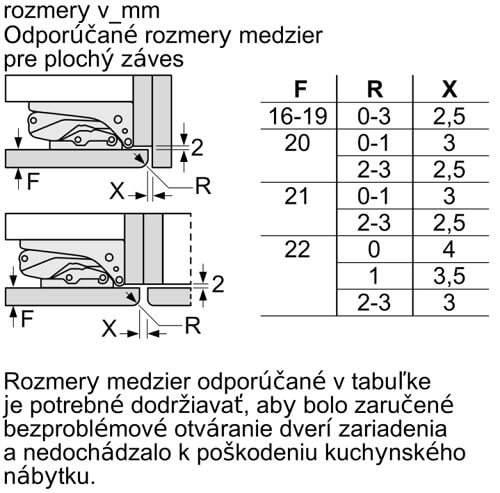 rozmery v_mm
Odporúčané rozmery medzier pre plochý záves

2
F
X
R

2
F
X
R

| F | R | X |
|---|---|---|
| 16-19 | 0-3 | 2,5 |
| 20 | 0-1 | 3 |
| | 2-3 | 2,5 |
| 21 | 0-1 | 3 |
| | 2-3 | 2,5 |
| 22 | 0 | 4 |
| | 1 | 3,5 |
| | 2-3 | 3 |

Rozmery medzier odporúčané v tabuľke je potrebné dodržiavať, aby bolo zaručené bezproblémové otváranie dverí zariadenia a nedochádzalo k poškodeniu kuchynského nábytku.